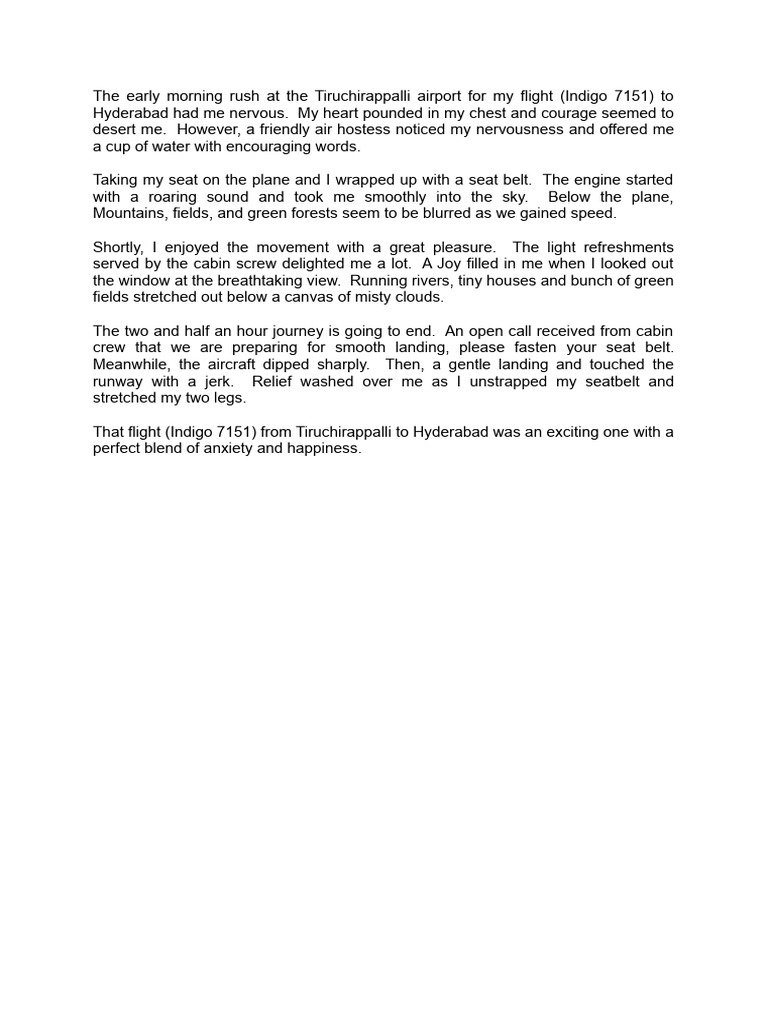 The early morning rush at the Tiruchirappalli airport for my flight (Indigo 7151) to Hyderabad had me nervous. My heart pounded in my chest and courage seemed to desert me. However, a friendly air hostess noticed my nervousness and offered me a cup of water with encouraging words.

Taking my seat on the plane and I wrapped up with a seat belt. The engine started with a roaring sound and took me smoothly into the sky. Below the plane, Mountains, fields, and green forests seem to be blurred as we gained speed.

Shortly, I enjoyed the movement with a great pleasure. The light refreshments served by the cabin screw delighted me a lot. A Joy filled in me when I looked out the window at the breathtaking view. Running rivers, tiny houses and bunch of green fields stretched out below a canvas of misty clouds.

The two and half an hour journey is going to end. An open call received from cabin crew that we are preparing for smooth landing, please fasten your seat belt. Meanwhile, the aircraft dipped sharply. Then, a gentle landing and touched the runway with a jerk. Relief washed over me as I unstrapped my seatbelt and stretched my two legs.

That flight (Indigo 7151) from Tiruchirappalli to Hyderabad was an exciting one with a perfect blend of anxiety and happiness.